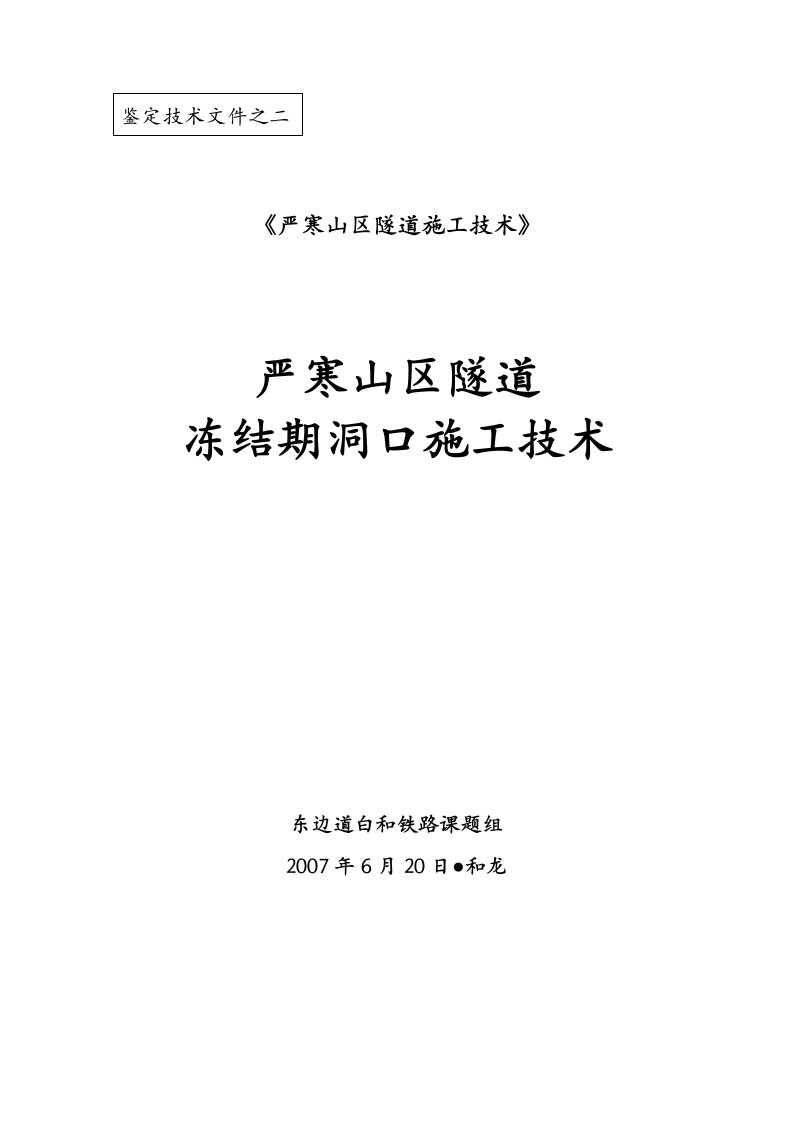 鉴定技术文件之二

《严寒山区隧道施工技术》

严寒山区隧道
冻结期洞口施工技术

东边道白和铁路课题组

2007 年 6 月 20 日●和龙